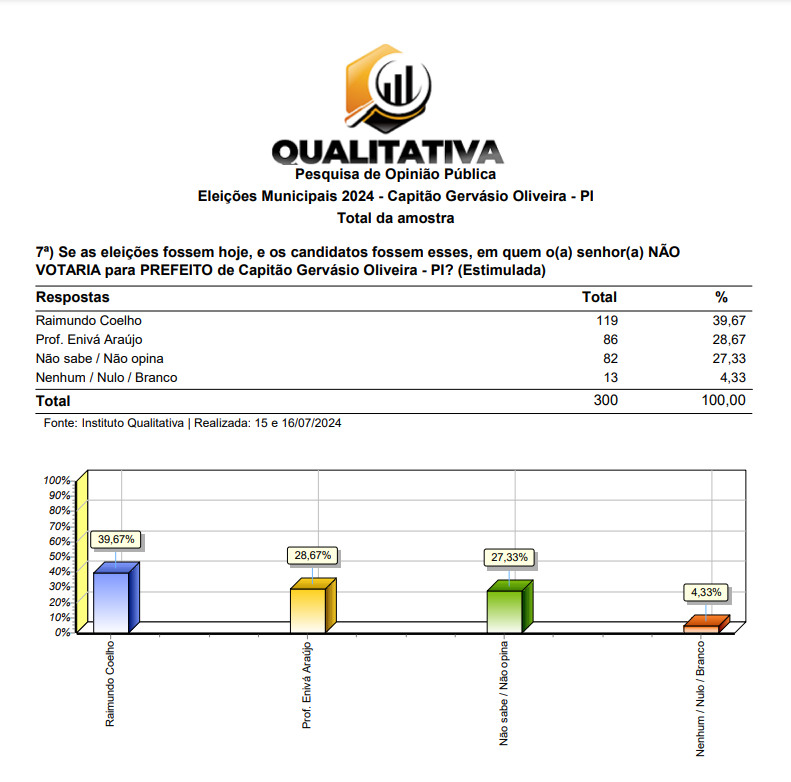 QUALITATIVA
Pesquisa de Opinião Pública
Eleições Municipais 2024 - Capitão Gervásio Oliveira - PI
Total da amostra

7ª) Se as eleições fossem hoje, e os candidatos fossem esses, em quem o(a) senhor(a) NÃO VOTARIA para PREFEITO de Capitão Gervásio Oliveira - PI? (Estimulada)

| Respostas | Total | % |
|---|---|---|
| Raimundo Coelho | 119 | 39,67 |
| Prof. Enivá Araújo | 86 | 28,67 |
| Não sabe / Não opina | 82 | 27,33 |
| Nenhum / Nulo / Branco | 13 | 4,33 |
| Total | 300 | 100,00 |

Fonte: Instituto Qualitativa | Realizada: 15 e 16/07/2024

100%
90%
80%
70%
60%
50%
40%
30%
20%
10%
0%

39,67%
28,67%
27,33%
4,33%

Raimundo Coelho
Prof. Enivá Araújo
Não sabe / Não opina
Nenhum / Nulo / Branco